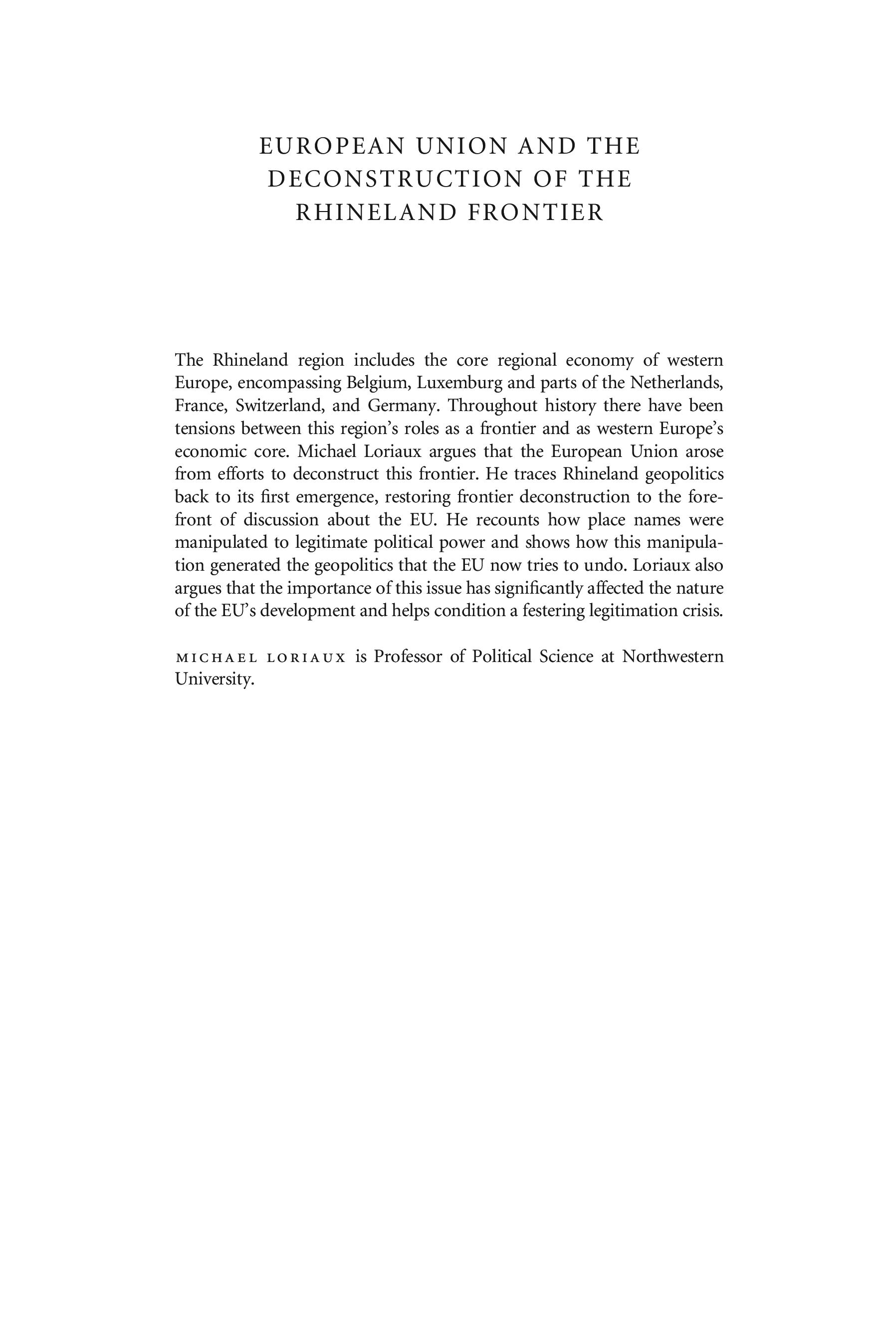 EUROPEAN UNION AND THE DECONSTRUCTION OF THE RHINELAND FRONTIER

The Rhineland region includes the core regional economy of western Europe, encompassing Belgium, Luxemburg and parts of the Netherlands, France, Switzerland, and Germany. Throughout history there have been tensions between this region's roles as a frontier and as western Europe's economic core. Michael Loriaux argues that the European Union arose from efforts to deconstruct this frontier. He traces Rhineland geopolitics back to its first emergence, restoring frontier deconstruction to the forefront of discussion about the EU. He recounts how place names were manipulated to legitimate political power and shows how this manipulation generated the geopolitics that the EU now tries to undo. Loriaux also argues that the importance of this issue has significantly affected the nature of the EU's development and helps condition a festering legitimation crisis.

MICHAEL LORIAUX is Professor of Political Science at Northwestern University.